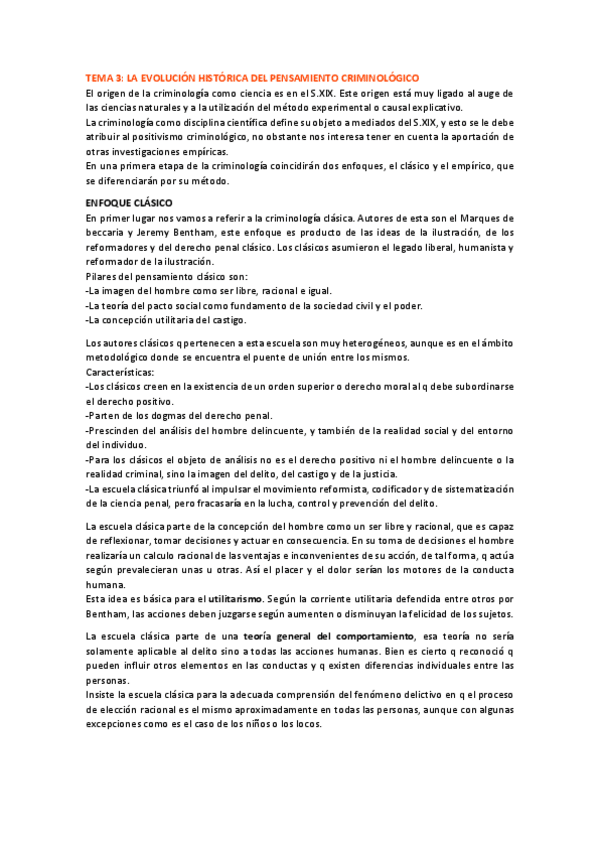 TEMA 3: LA EVOLUCIÓN HISTÓRICA DEL PENSAMIENTO CRIMINOLÓGICO
El origen de la criminología como ciencia es en el S.XIX. Este origen está muy ligado al auge de las ciencias naturales y a la utilización del método experimental o causal explicativo.
La criminología como disciplina científica define su objeto a mediados del S.XIX, y esto se le debe atribuir al positivismo criminológico, no obstante nos interesa tener en cuenta la aportación de otras investigaciones empíricas.
En una primera etapa de la criminología coincidirán dos enfoques, el clásico y el empírico, que se diferenciarán por su método.

ENFOQUE CLÁSICO
En primer lugar nos vamos a referir a la criminología clásica. Autores de esta son el Marques de beccaria y Jeremy Bentham, este enfoque es producto de las ideas de la ilustración, de los reformadores y del derecho penal clásico. Los clásicos asumieron el legado liberal, humanista y reformador de la ilustración.
Pilares del pensamiento clásico son:
-La imagen del hombre como ser libre, racional e igual.
-La teoría del pacto social como fundamento de la sociedad civil y el poder.
-La concepción utilitaria del castigo.

Los autores clásicos q pertenecen a esta escuela son muy heterogéneos, aunque es en el ámbito metodológico donde se encuentra el puente de unión entre los mismos.
Características:
-Los clásicos creen en la existencia de un orden superior o derecho moral al q debe subordinarse el derecho positivo.
-Parten de los dogmas del derecho penal.
-Prescinden del análisis del hombre delincuente, y también de la realidad social y del entorno del individuo.
-Para los clásicos el objeto de análisis no es el derecho positivo ni el hombre delincuente o la realidad criminal, sino la imagen del delito, del castigo y de la justicia.
-La escuela clásica triunfó al impulsar el movimiento reformista, codificador y de sistematización de la ciencia penal, pero fracasaría en la lucha, control y prevención del delito.

La escuela clásica parte de la concepción del hombre como un ser libre y racional, que es capaz de reflexionar, tomar decisiones y actuar en consecuencia. En su toma de decisiones el hombre realizaría un calculo racional de las ventajas e inconvenientes de su acción, de tal forma, q actúa según prevalecieran unas u otras. Así el placer y el dolor serían los motores de la conducta humana.
Esta idea es básica para el utilitarismo. Según la corriente utilitaria defendida entre otros por Bentham, las acciones deben juzgarse según aumenten o disminuyan la felicidad de los sujetos.

La escuela clásica parte de una teoría general del comportamiento, esa teoría no sería solamente aplicable al delito sino a todas las acciones humanas. Bien es cierto q reconoció q pueden influir otros elementos en las conductas y q existen diferencias individuales entre las personas.
Insiste la escuela clásica para la adecuada comprensión del fenómeno delictivo en q el proceso de elección racional es el mismo aproximadamente en todas las personas, aunque con algunas excepciones como es el caso de los niños o los locos.